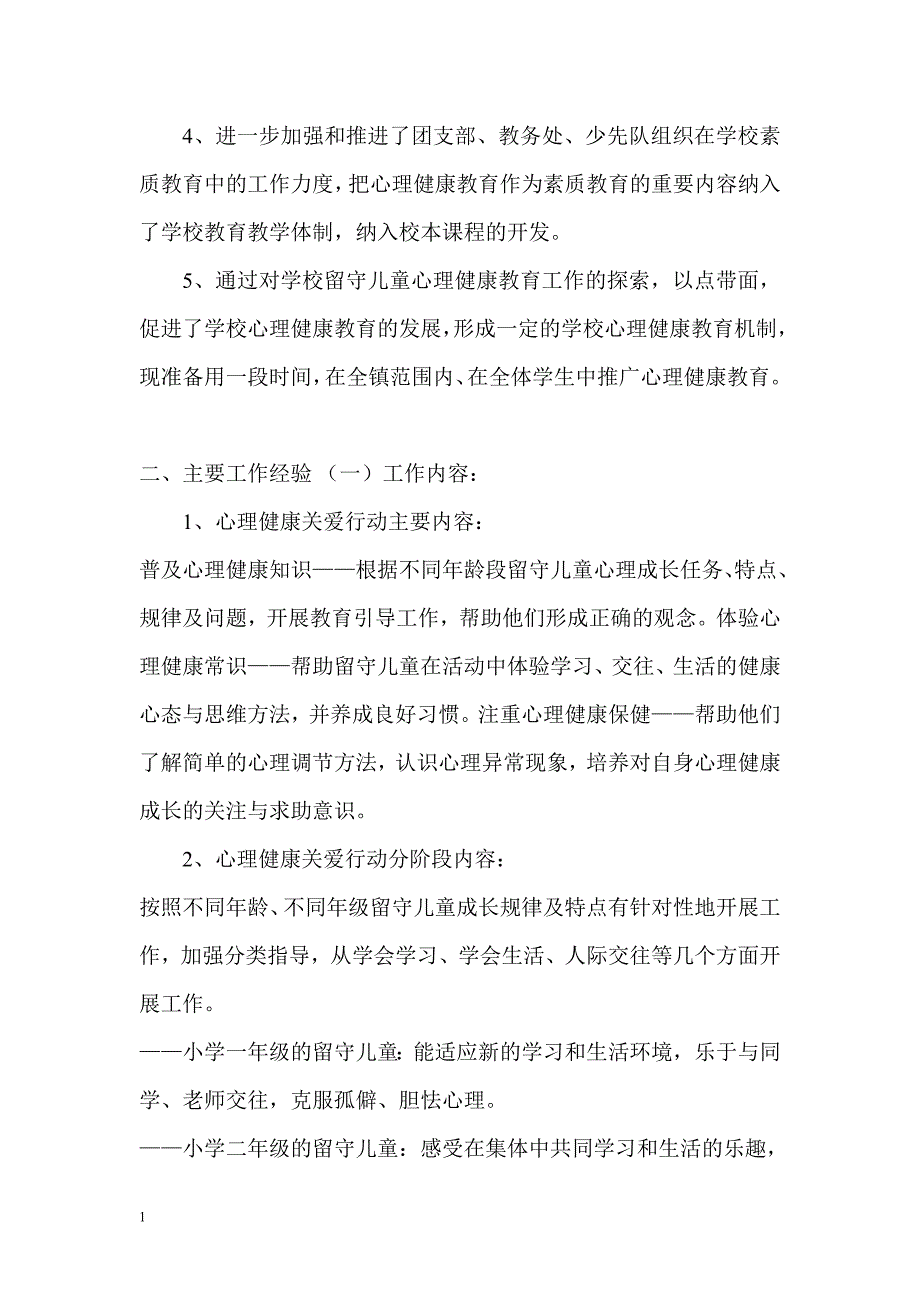 4、进一步加强和推进了团支部、教务处、少先队组织在学校素质教育中的工作力度，把心理健康教育作为素质教育的重要内容纳入了学校教育教学体制，纳入校本课程的开发。

5、通过对学校留守儿童心理健康教育工作的探索，以点带面，促进了学校心理健康教育的发展，形成一定的学校心理健康教育机制，现准备用一段时间，在全镇范围内、在全体学生中推广心理健康教育。

二、主要工作经验 （一）工作内容：

1、心理健康关爱行动主要内容：

普及心理健康知识——根据不同年龄段留守儿童心理成长任务、特点、规律及问题，开展教育引导工作，帮助他们形成正确的观念。体验心理健康常识——帮助留守儿童在活动中体验学习、交往、生活的健康心态与思维方法，并养成良好习惯。注重心理健康保健——帮助他们了解简单的心理调节方法，认识心理异常现象，培养对自身心理健康成长的关注与求助意识。

2、心理健康关爱行动分阶段内容：

按照不同年龄、不同年级留守儿童成长规律及特点有针对性地开展工作，加强分类指导，从学会学习、学会生活、人际交往等几个方面开展工作。

——小学一年级的留守儿童：能适应新的学习和生活环境，乐于与同学、老师交往，克服孤僻、胆怯心理。

——小学二年级的留守儿童：感受在集体中共同学习和生活的乐趣，

1